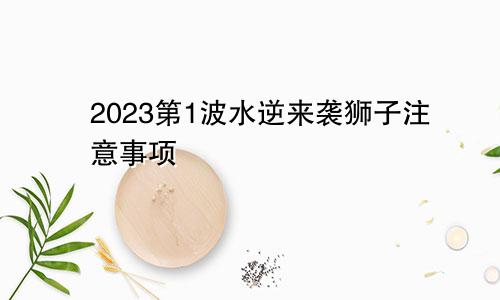 2023第1波水逆来袭狮子注意事项